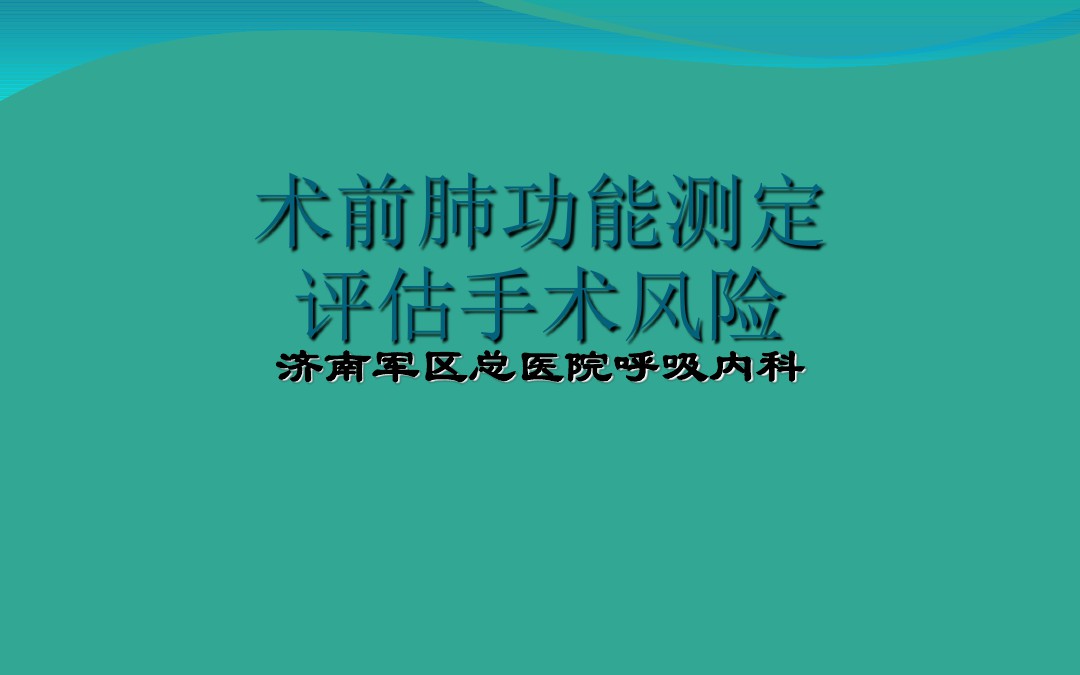 术前肺功能测定
评估手术风险

济南军区总医院呼吸内科